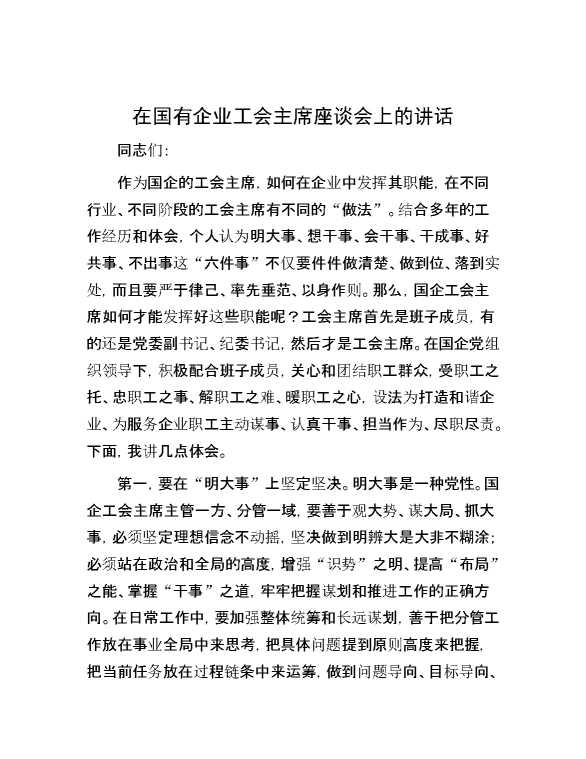 在国有企业工会主席座谈会上的讲话

同志们：

作为国企的工会主席，如何在企业中发挥其职能，在不同行业、不同阶段的工会主席有不同的“做法”。结合多年的工作经历和体会，个人认为明大事、想干事、会干事、干成事、好共事、不出事这“六件事”不仅要件件做清楚、做到位、落到实处，而且要严于律己、率先垂范、以身作则。那么，国企工会主席如何才能发挥好这些职能呢？工会主席首先是班子成员，有的还是党委副书记、纪委书记，然后才是工会主席。在国企党组织领导下，积极配合班子成员，关心和团结职工群众，受职工之托、忠职工之事、解职工之难、暖职工之心，设法为打造和谐企业、为服务企业职工主动谋事、认真干事、担当作为、尽职尽责。下面，我讲几点体会。

第一，要在“明大事”上坚定坚决。明大事是一种党性。国企工会主席主管一方、分管一域，要善于观大势、谋大局、抓大事，必须坚定理想信念不动摇，坚决做到明辨大是大非不糊涂；必须站在政治和全局的高度，增强“识势”之明、提高“布局”之能、掌握“干事”之道，牢牢把握谋划和推进工作的正确方向。在日常工作中，要加强整体统筹和长远谋划，善于把分管工作放在事业全局中来思考，把具体问题提到原则高度来把握，把当前任务放在过程链条中来运筹，做到问题导向、目标导向、